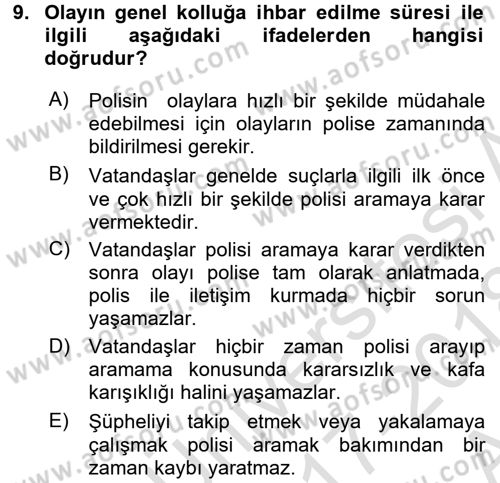 9. Olayın genel kolluğa ihbar edilme süresi ile ilgili aşağıdaki ifadelerden hangisi doğrudur?

A) Polisin olaylara hızlı bir şekilde müdahale edebilmesi için olayların polise zamanında bildirilmesi gerekir.

B) Vatandaşlar genelde suçlarla ilgili ilk önce ve çok hızlı bir şekilde polisi aramaya karar vermektedir.

C) Vatandaşlar polisi aramaya karar verdikten sonra olayı polise tam olarak anlatmada, polis ile iletişim kurmada hiçbir sorun yaşamazlar.

D) Vatandaşlar hiçbir zaman polisi arayıp aramama konusunda kararsızlık ve kafa karışıklığı halini yaşamazlar.

E) Şüpheliyi takip etmek veya yakalamaya çalışmak polisi aramak bakımından bir zaman kaybı yaratmaz.

www.aofsoru.com